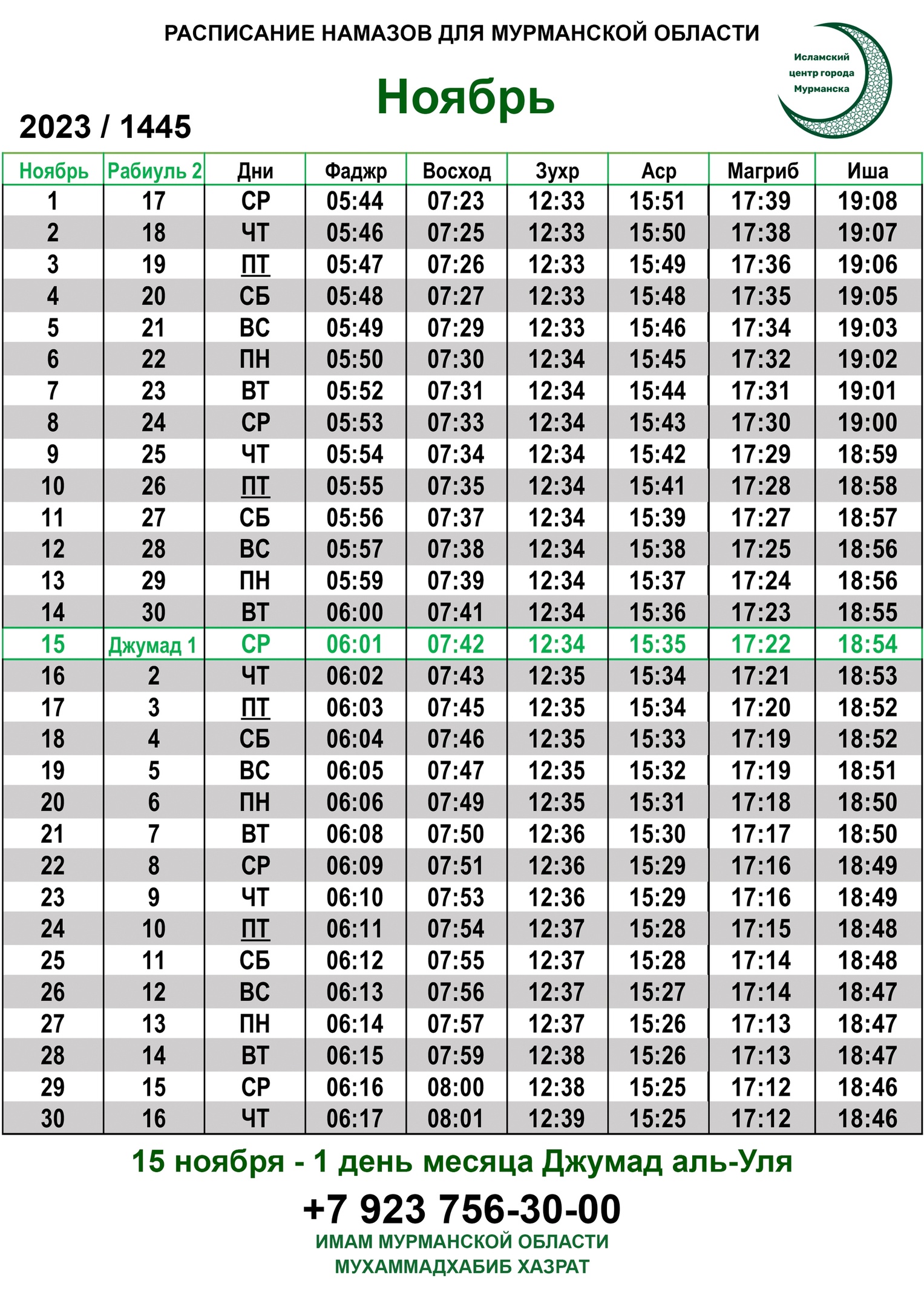 РАСПИСАНИЕ НАМАЗОВ ДЛЯ МУРМАНСКОЙ ОБЛАСТИ

Исламский центр города Мурманска

Ноябрь

2023 / 1445

| Ноябрь | Рабиуль 2 | Дни | Фаджр | Восход | Зухр | Аср | Магриб | Иша |
|---|---|---|---|---|---|---|---|---|
| 1 | 17 | СР | 05:44 | 07:23 | 12:33 | 15:51 | 17:39 | 19:08 |
| 2 | 18 | ЧТ | 05:46 | 07:25 | 12:33 | 15:50 | 17:38 | 19:07 |
| 3 | 19 | ПТ | 05:47 | 07:26 | 12:33 | 15:49 | 17:36 | 19:06 |
| 4 | 20 | СБ | 05:48 | 07:27 | 12:33 | 15:48 | 17:35 | 19:05 |
| 5 | 21 | ВС | 05:49 | 07:29 | 12:33 | 15:46 | 17:34 | 19:03 |
| 6 | 22 | ПН | 05:50 | 07:30 | 12:34 | 15:45 | 17:32 | 19:02 |
| 7 | 23 | ВТ | 05:52 | 07:31 | 12:34 | 15:44 | 17:31 | 19:01 |
| 8 | 24 | СР | 05:53 | 07:33 | 12:34 | 15:43 | 17:30 | 19:00 |
| 9 | 25 | ЧТ | 05:54 | 07:34 | 12:34 | 15:42 | 17:29 | 18:59 |
| 10 | 26 | ПТ | 05:55 | 07:35 | 12:34 | 15:41 | 17:28 | 18:58 |
| 11 | 27 | СБ | 05:56 | 07:37 | 12:34 | 15:39 | 17:27 | 18:57 |
| 12 | 28 | ВС | 05:57 | 07:38 | 12:34 | 15:38 | 17:25 | 18:56 |
| 13 | 29 | ПН | 05:59 | 07:39 | 12:34 | 15:37 | 17:24 | 18:56 |
| 14 | 30 | ВТ | 06:00 | 07:41 | 12:34 | 15:36 | 17:23 | 18:55 |
| 15 | Джумад 1 | СР | 06:01 | 07:42 | 12:34 | 15:35 | 17:22 | 18:54 |
| 16 | 2 | ЧТ | 06:02 | 07:43 | 12:35 | 15:34 | 17:21 | 18:53 |
| 17 | 3 | ПТ | 06:03 | 07:45 | 12:35 | 15:34 | 17:20 | 18:52 |
| 18 | 4 | СБ | 06:04 | 07:46 | 12:35 | 15:33 | 17:19 | 18:52 |
| 19 | 5 | ВС | 06:05 | 07:47 | 12:35 | 15:32 | 17:19 | 18:51 |
| 20 | 6 | ПН | 06:06 | 07:49 | 12:35 | 15:31 | 17:18 | 18:50 |
| 21 | 7 | ВТ | 06:08 | 07:50 | 12:36 | 15:30 | 17:17 | 18:50 |
| 22 | 8 | СР | 06:09 | 07:51 | 12:36 | 15:29 | 17:16 | 18:49 |
| 23 | 9 | ЧТ | 06:10 | 07:53 | 12:36 | 15:29 | 17:16 | 18:49 |
| 24 | 10 | ПТ | 06:11 | 07:54 | 12:37 | 15:28 | 17:15 | 18:48 |
| 25 | 11 | СБ | 06:12 | 07:55 | 12:37 | 15:28 | 17:14 | 18:48 |
| 26 | 12 | ВС | 06:13 | 07:56 | 12:37 | 15:27 | 17:14 | 18:47 |
| 27 | 13 | ПН | 06:14 | 07:57 | 12:37 | 15:26 | 17:13 | 18:47 |
| 28 | 14 | ВТ | 06:15 | 07:59 | 12:38 | 15:26 | 17:13 | 18:47 |
| 29 | 15 | СР | 06:16 | 08:00 | 12:38 | 15:25 | 17:12 | 18:46 |
| 30 | 16 | ЧТ | 06:17 | 08:01 | 12:39 | 15:25 | 17:12 | 18:46 |

15 ноября - 1 день месяца Джумад аль-Уля

+7 923 756-30-00

ИМАМ МУРМАНСКОЙ ОБЛАСТИ
МУХАММАДХАБИБ ХАЗРАТ